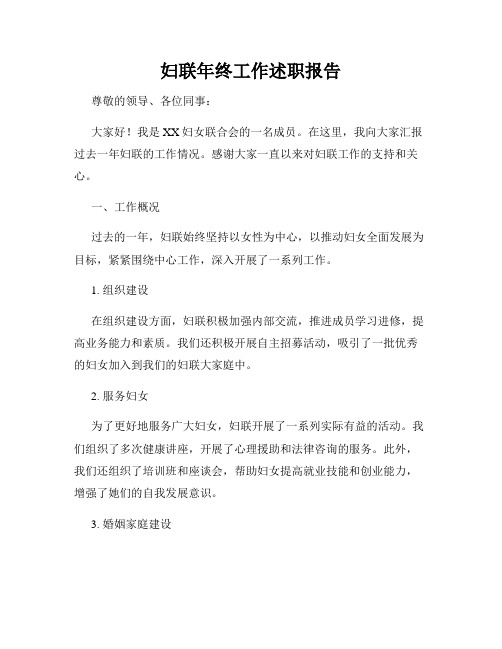 妇联年终工作述职报告

尊敬的领导、各位同事：

大家好！我是XX妇女联合会的一名成员。在这里，我向大家汇报过去一年妇联的工作情况。感谢大家一直以来对妇联工作的支持和关心。

一、工作概况

过去的一年，妇联始终坚持以女性为中心，以推动妇女全面发展为目标，紧紧围绕中心工作，深入开展了一系列工作。

1. 组织建设

在组织建设方面，妇联积极加强内部交流，推进成员学习进修，提高业务能力和素质。我们还积极开展自主招募活动，吸引了一批优秀的妇女加入到我们的妇联大家庭中。

2. 服务妇女

为了更好地服务广大妇女，妇联开展了一系列实际有益的活动。我们组织了多次健康讲座，开展了心理援助和法律咨询的服务。此外，我们还组织了培训班和座谈会，帮助妇女提高就业技能和创业能力，增强了她们的自我发展意识。

3. 婚姻家庭建设